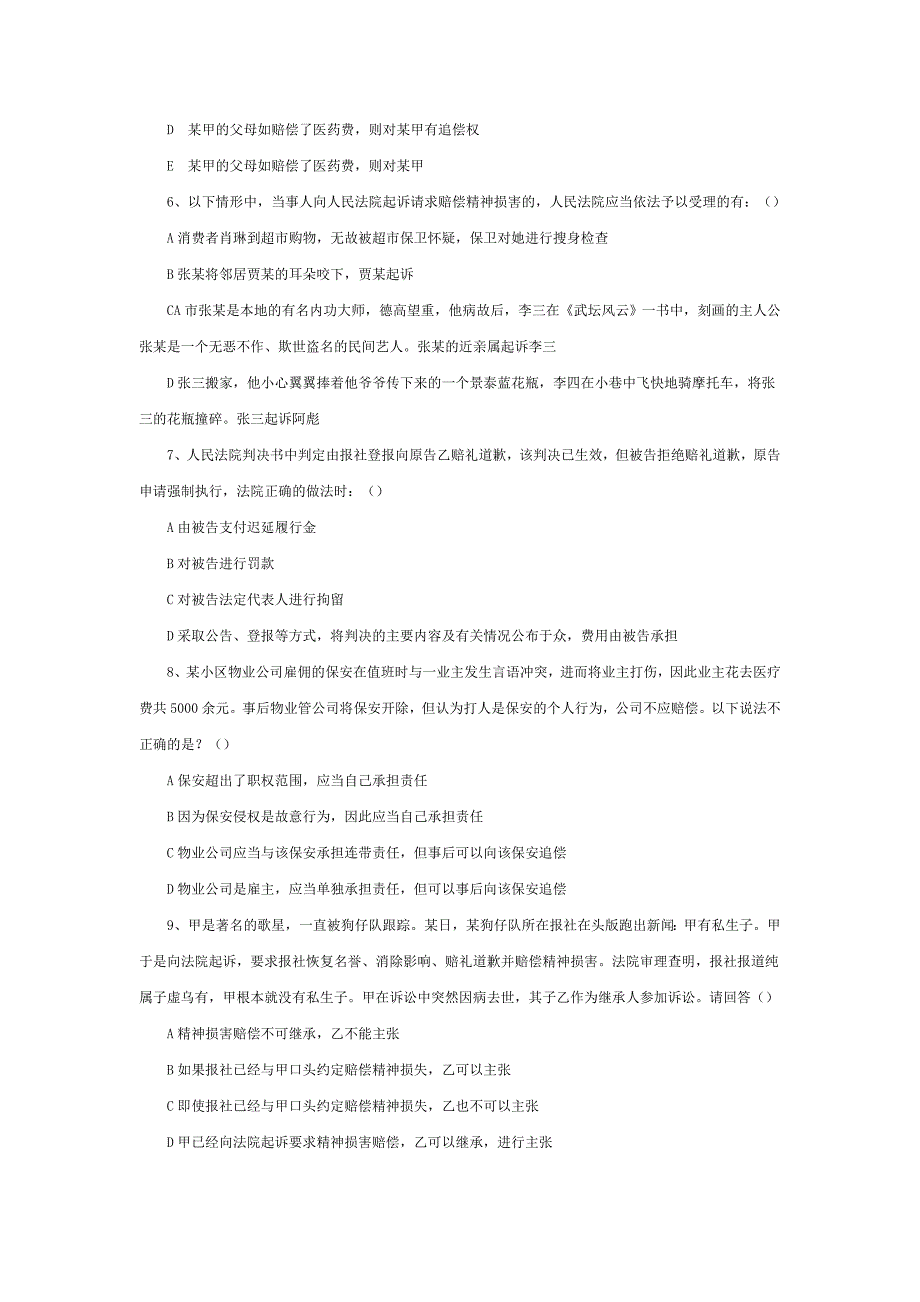 D　某甲的父母如赔偿了医药费，则对某甲有追偿权

E　某甲的父母如赔偿了医药费，则对某甲

6、以下情形中，当事人向人民法院起诉请求赔偿精神损害的，人民法院应当依法予以受理的有：（）

A 消费者肖琳到超市购物，无故被超市保卫怀疑，保卫对她进行搜身检查

B 张某将邻居贾某的耳朵咬下，贾某起诉

CA 市张某是本地的有名内功大师，德高望重，他病故后，李三在《武坛风云》一书中，刻画的主人公张某是一个无恶不作、欺世盗名的民间艺人。张某的近亲属起诉李三

D 张三搬家，他小心翼翼捧着他爷爷传下来的一个景泰蓝花瓶，李四在小巷中飞快地骑摩托车，将张三的花瓶撞碎。张三起诉阿彪

7、人民法院判决书中判定由报社登报向原告乙赔礼道歉，该判决已生效，但被告拒绝赔礼道歉，原告申请强制执行，法院正确的做法时：（）

A 由被告支付迟延履行金

B 对被告进行罚款

C 对被告法定代表人进行拘留

D 采取公告、登报等方式，将判决的主要内容及有关情况公布于众，费用由被告承担

8、某小区物业公司雇佣的保安在值班时与一业主发生言语冲突，进而将业主打伤，因此业主花去医疗费共 5000 余元。事后物业管公司将保安开除，但认为打人是保安的个人行为，公司不应赔偿。以下说法不正确的是？（）

A 保安超出了职权范围，应当自己承担责任

B 因为保安侵权是故意行为，因此应当自己承担责任

C 物业公司应当与该保安承担连带责任，但事后可以向该保安追偿

D 物业公司是雇主，应当单独承担责任，但可以事后向该保安追偿

9、甲是著名的歌星，一直被狗仔队跟踪。某日，某狗仔队所在报社在头版跑出新闻：甲有私生子。甲于是向法院起诉，要求报社恢复名誉、消除影响、赔礼道歉并赔偿精神损害。法院审理查明，报社报道纯属子虚乌有，甲根本就没有私生子。甲在诉讼中突然因病去世，其子乙作为继承人参加诉讼。请回答（）

A 精神损害赔偿不可继承，乙不能主张

B 如果报社已经与甲口头约定赔偿精神损失，乙可以主张

C 即使报社已经与甲口头约定赔偿精神损失，乙也不可以主张

D 甲已经向法院起诉要求精神损害赔偿，乙可以继承，进行主张